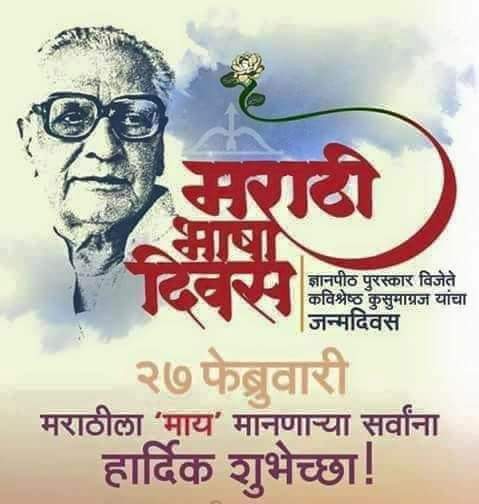 मराठी भाषा दिवस

ज्ञानपीठ पुरस्कार विजेते कविश्रेष्ठ कुसुमाग्रज यांचा जन्मदिवस

२७ फेब्रुवारी

मराठीला 'माय' मानणाऱ्या सर्वांना हार्दिक शुभेच्छा!